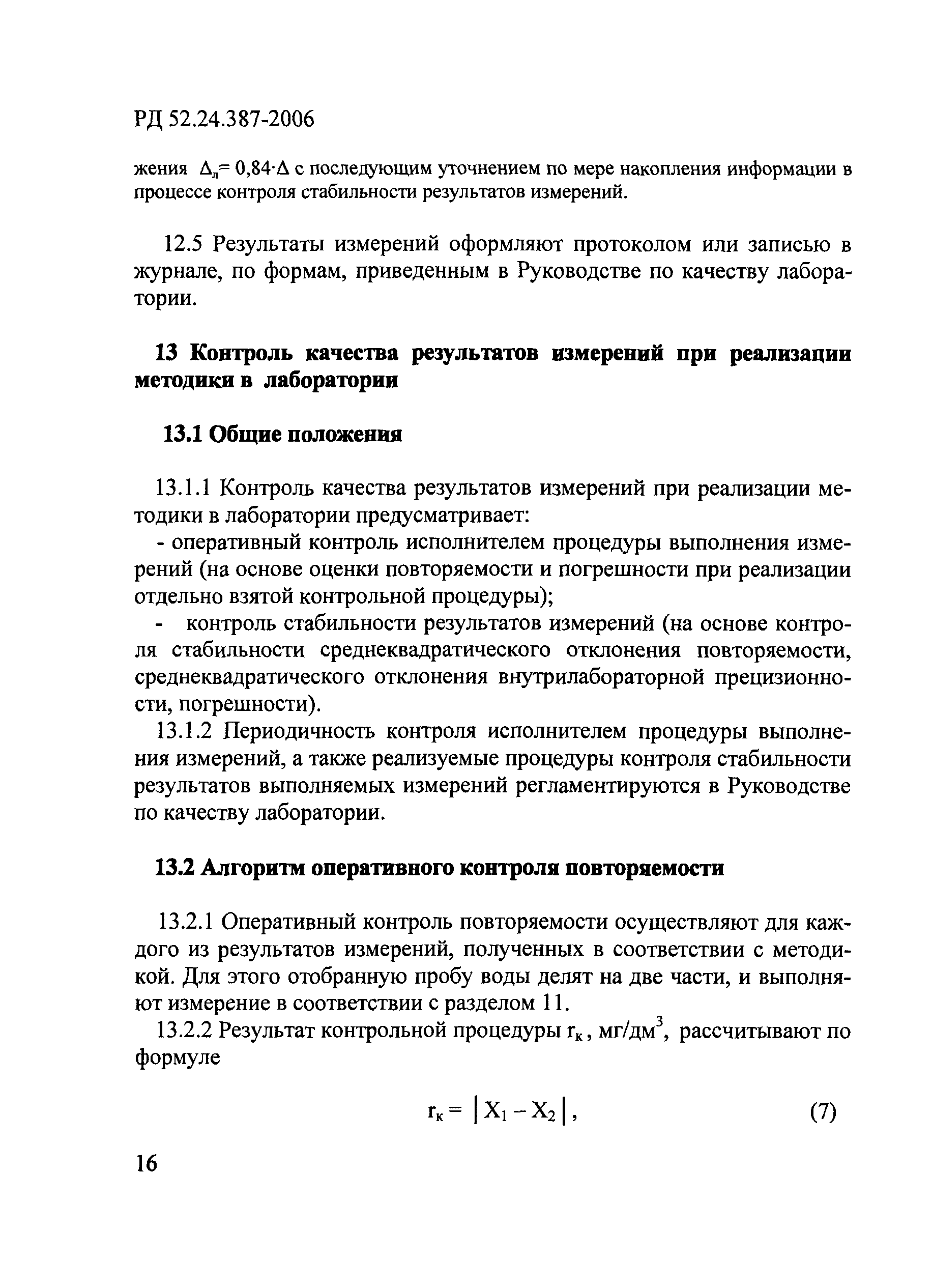 РД 52.24.387-2006

жения $\Delta_л = 0,84 \cdot \Delta$ с последующим уточнением по мере накопления информации в процессе контроля стабильности результатов измерений.

12.5 Результаты измерений оформляют протоколом или записью в журнале, по формам, приведенным в Руководстве по качеству лаборатории.

13 Контроль качества результатов измерений при реализации методики в лаборатории

13.1 Общие положения

13.1.1 Контроль качества результатов измерений при реализации методики в лаборатории предусматривает:

- оперативный контроль исполнителем процедуры выполнения измерений (на основе оценки повторяемости и погрешности при реализации отдельно взятой контрольной процедуры);

- контроль стабильности результатов измерений (на основе контроля стабильности среднеквадратического отклонения повторяемости, среднеквадратического отклонения внутрилабораторной прецизионности, погрешности).

13.1.2 Периодичность контроля исполнителем процедуры выполнения измерений, а также реализуемые процедуры контроля стабильности результатов выполняемых измерений регламентируются в Руководстве по качеству лаборатории.

13.2 Алгоритм оперативного контроля повторяемости

13.2.1 Оперативный контроль повторяемости осуществляют для каждого из результатов измерений, полученных в соответствии с методикой. Для этого отобранную пробу воды делят на две части, и выполняют измерение в соответствии с разделом 11.

13.2.2 Результат контрольной процедуры $r_к$, мг/дм$^3$, рассчитывают по формуле

$r_к = |X_1 - X_2|$, (7)

16